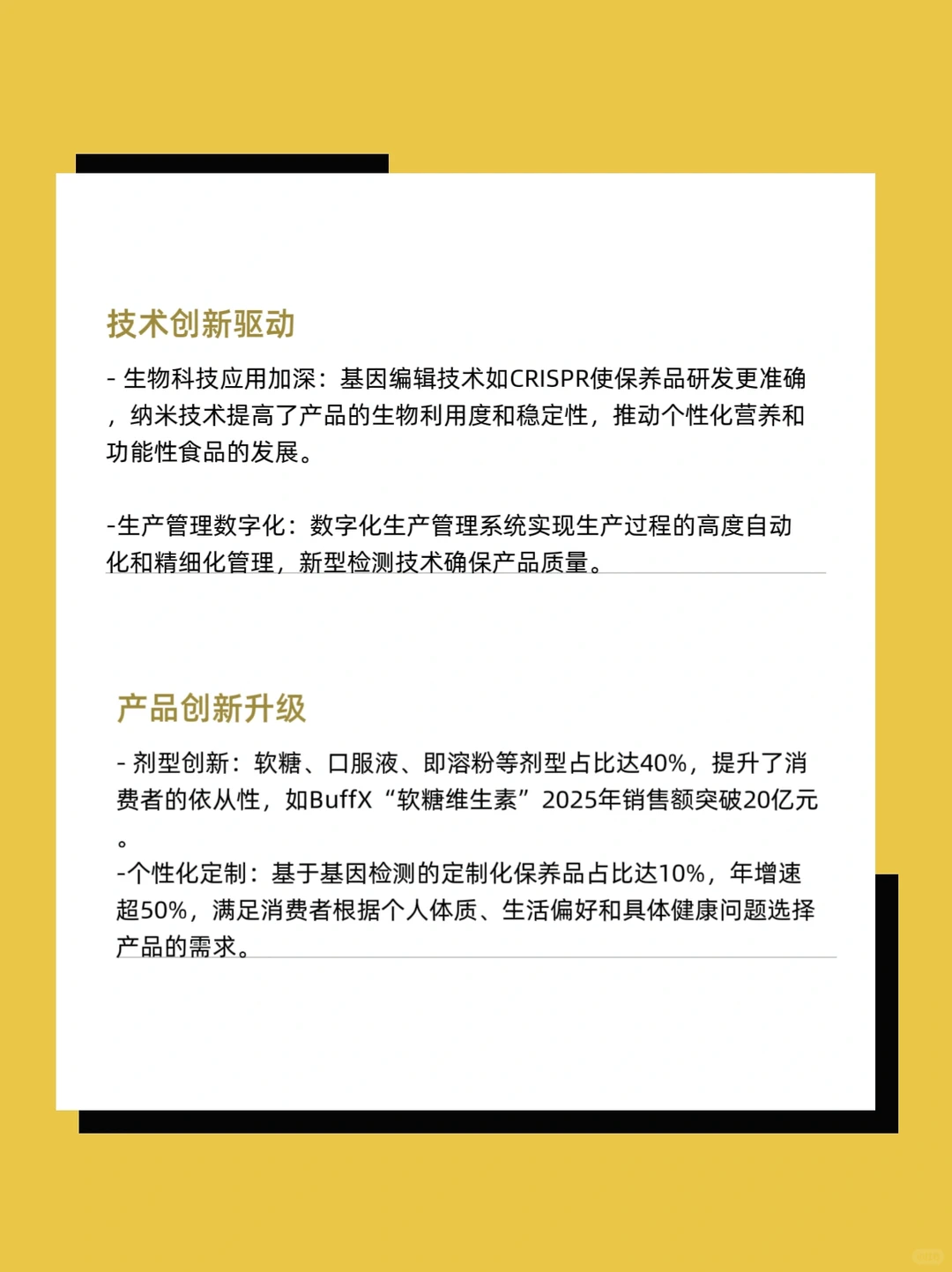 技术创新驱动

- 生物科技应用加深：基因编辑技术如CRISPR使保养品研发更准确，纳米技术提高了产品的生物利用度和稳定性，推动个性化营养和功能性食品的发展。

-生产管理数字化：数字化生产管理系统实现生产过程的高度自动化和精细化管理，新型检测技术确保产品质量。

产品创新升级

- 剂型创新：软糖、口服液、即溶粉等剂型占比达40%，提升了消费者的依从性，如BuffX“软糖维生素”2025年销售额突破20亿元。
-个性化定制：基于基因检测的定制化保养品占比达10%，年增速超50%，满足消费者根据个人体质、生活偏好和具体健康问题选择产品的需求。